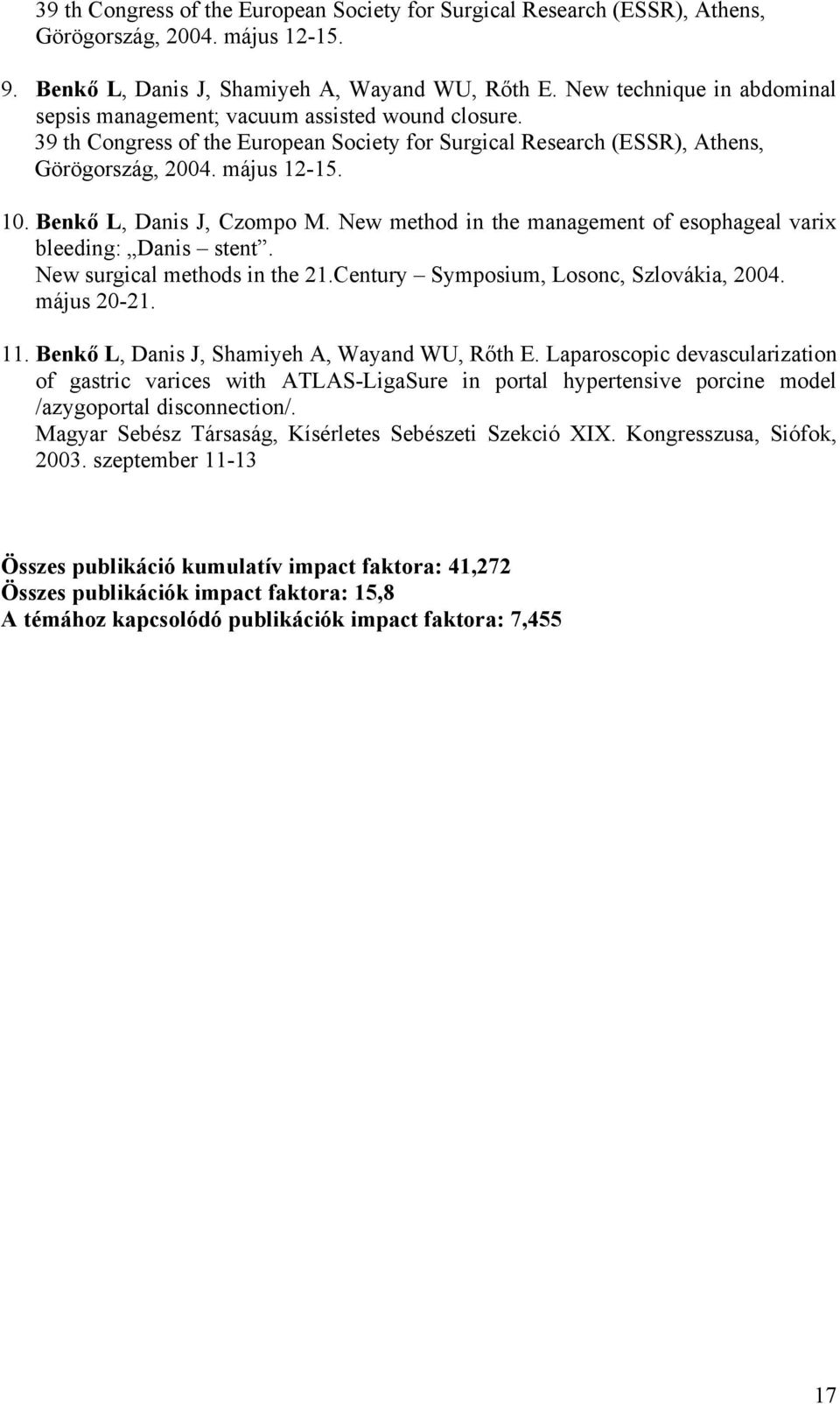 39 th Congress of the European Society for Surgical Research (ESSR), Athens, Görögország, 2004. május 12-15.

9. Benkő L, Danis J, Shamiyeh A, Wayand WU, Rőth E. New technique in abdominal sepsis management; vacuum assisted wound closure.
39 th Congress of the European Society for Surgical Research (ESSR), Athens, Görögország, 2004. május 12-15.

10. Benkő L, Danis J, Czompo M. New method in the management of esophageal varix bleeding: „Danis – stent”.
New surgical methods in the 21.Century – Symposium, Losonc, Szlovákia, 2004. május 20-21.

11. Benkő L, Danis J, Shamiyeh A, Wayand WU, Rőth E. Laparoscopic devascularization of gastric varices with ATLAS-LigaSure in portal hypertensive porcine model /azygoportal disconnection/.
Magyar Sebész Társaság, Kísérletes Sebészeti Szekció XIX. Kongresszusa, Siófok, 2003. szeptember 11-13

Összes publikáció kumulatív impact faktora: 41,272
Összes publikációk impact faktora: 15,8
A témához kapcsolódó publikációk impact faktora: 7,455

17